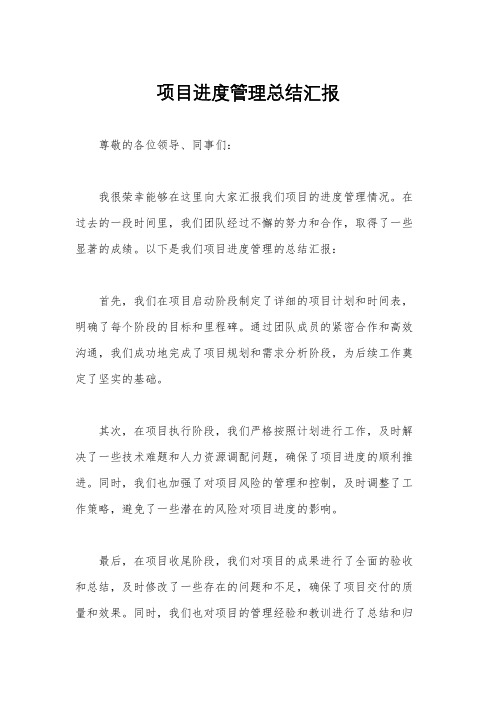 项目进度管理总结汇报

尊敬的各位领导、同事们：

我很荣幸能够在这里向大家汇报我们项目的进度管理情况。在过去的一段时间里，我们团队经过不懈的努力和合作，取得了一些显著的成绩。以下是我们项目进度管理的总结汇报：

首先，我们在项目启动阶段制定了详细的项目计划和时间表，明确了每个阶段的目标和里程碑。通过团队成员的紧密合作和高效沟通，我们成功地完成了项目规划和需求分析阶段，为后续工作奠定了坚实的基础。

其次，在项目执行阶段，我们严格按照计划进行工作，及时解决了一些技术难题和人力资源调配问题，确保了项目进度的顺利推进。同时，我们也加强了对项目风险的管理和控制，及时调整了工作策略，避免了一些潜在的风险对项目进度的影响。

最后，在项目收尾阶段，我们对项目的成果进行了全面的验收和总结，及时修改了一些存在的问题和不足，确保了项目交付的质量和效果。同时，我们也对项目的管理经验和教训进行了总结和归